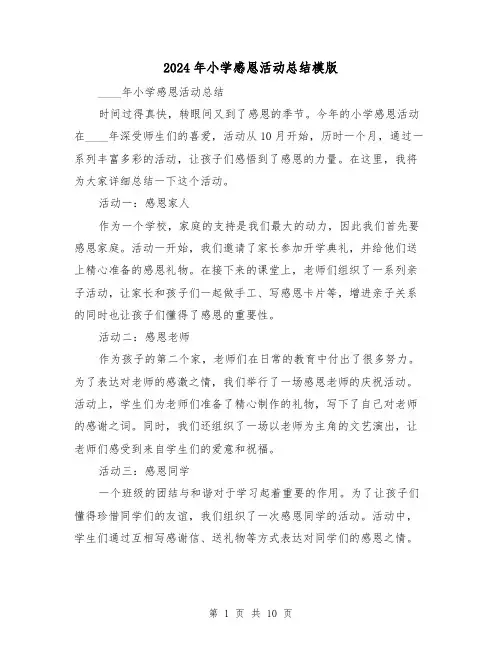 2024年小学感恩活动总结模版

____年小学感恩活动总结

时间过得真快，转眼间又到了感恩的季节。今年的小学感恩活动在____年深受师生们的喜爱，活动从10月开始，历时一个月，通过一系列丰富多彩的活动，让孩子们感悟到了感恩的力量。在这里，我将为大家详细总结一下这个活动。

活动一：感恩家人

作为一个学校，家庭的支持是我们最大的动力，因此我们首先要感恩家庭。活动一开始，我们邀请了家长参加开学典礼，并给他们送上精心准备的感恩礼物。在接下来的课堂上，老师们组织了一系列亲子活动，让家长和孩子们一起做手工、写感恩卡片等，增进亲子关系的同时也让孩子们懂得了感恩的重要性。

活动二：感恩老师

作为孩子的第二个家，老师们在日常的教育中付出了很多努力。为了表达对老师的感激之情，我们举行了一场感恩老师的庆祝活动。活动上，学生们为老师们准备了精心制作的礼物，写下了自己对老师的感谢之词。同时，我们还组织了一场以老师为主角的文艺演出，让老师们感受到来自学生们的爱意和祝福。

活动三：感恩同学

一个班级的团结与和谐对于学习起着重要的作用。为了让孩子们懂得珍惜同学们的友谊，我们组织了一次感恩同学的活动。活动中，学生们通过互相写感谢信、送礼物等方式表达对同学们的感恩之情。

第 1 页 共 10 页